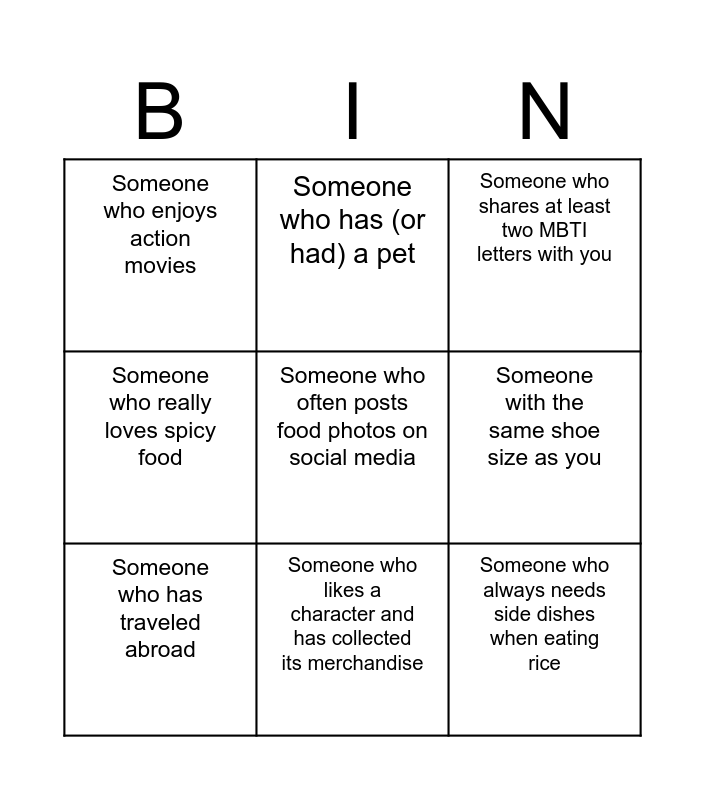 | B | I | N |
|---|---|---|
| Someone who enjoys action movies | Someone who has (or had) a pet | Someone who shares at least two MBTI letters with you |
| Someone who really loves spicy food | Someone who often posts food photos on social media | Someone with the same shoe size as you |
| Someone who has traveled abroad | Someone who likes a character and has collected its merchandise | Someone who always needs side dishes when eating rice |